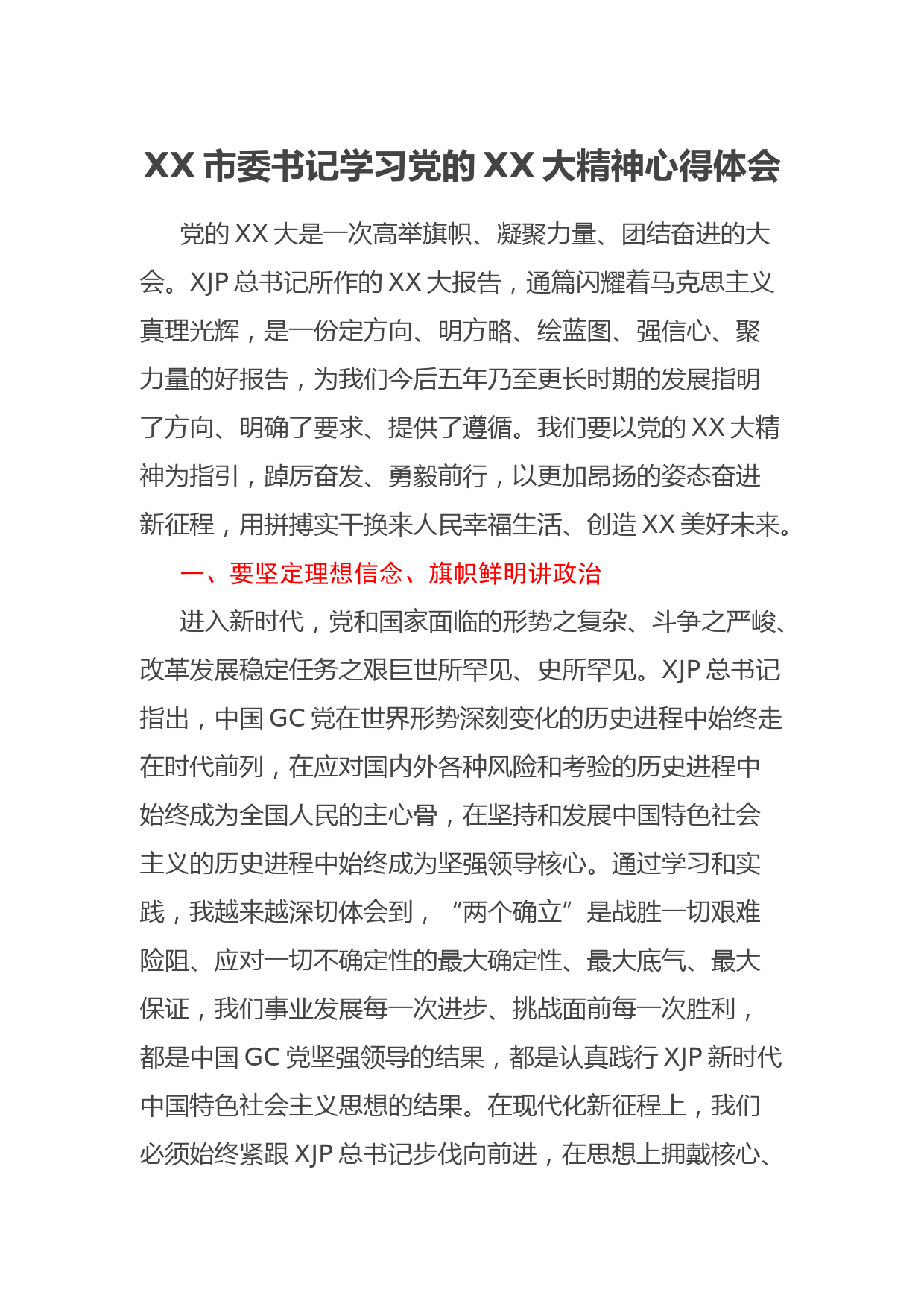 XX 市委书记学习党的 XX 大精神心得体会

党的 XX 大是一次高举旗帜、凝聚力量、团结奋进的大会。XJP 总书记所作的 XX 大报告，通篇闪耀着马克思主义真理光辉，是一份定方向、明方略、绘蓝图、强信心、聚力量的好报告，为我们今后五年乃至更长时期的发展指明了方向、明确了要求、提供了遵循。我们要以党的 XX 大精神为指引，踔厉奋发、勇毅前行，以更加昂扬的姿态奋进新征程，用拼搏实干换来人民幸福生活、创造 XX 美好未来。

一、要坚定理想信念、旗帜鲜明讲政治

进入新时代，党和国家面临的形势之复杂、斗争之严峻、改革发展稳定任务之艰巨世所罕见、史所罕见。XJP 总书记指出，中国 GC 党在世界形势深刻变化的历史进程中始终走在时代前列，在应对国内外各种风险和考验的历史进程中始终成为全国人民的主心骨，在坚持和发展中国特色社会主义的历史进程中始终成为坚强领导核心。通过学习和实践，我越来越深切体会到，“两个确立”是战胜一切艰难险阻、应对一切不确定性的最大确定性、最大底气、最大保证，我们事业发展每一次进步、挑战面前每一次胜利，都是中国 GC 党坚强领导的结果，都是认真践行 XJP 新时代中国特色社会主义思想的结果。在现代化新征程上，我们必须始终紧跟 XJP 总书记步伐向前进，在思想上拥戴核心、